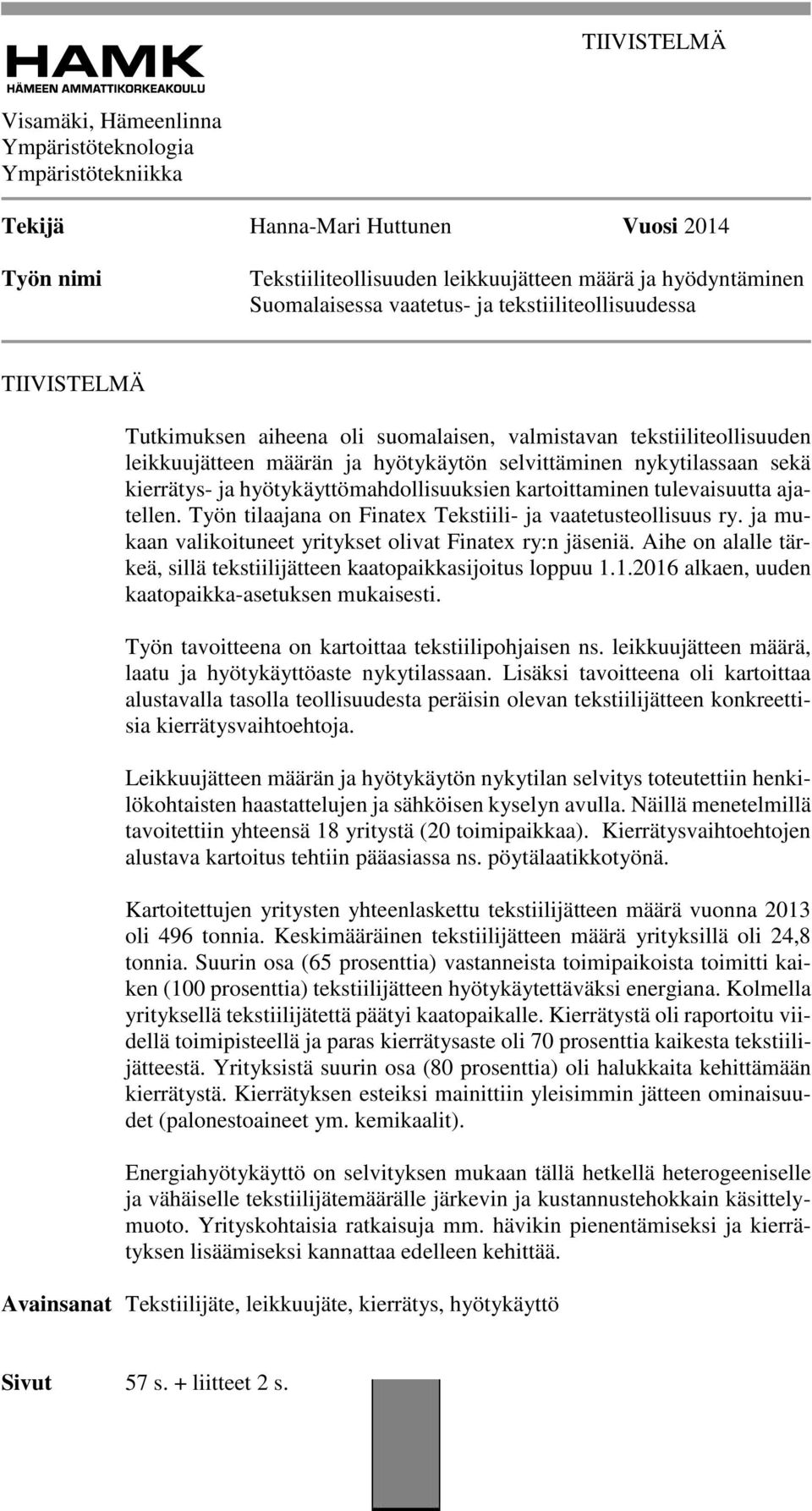 HAMK
HÄMEEN AMMATTIKORKEAKOULU

TIIVISTELMÄ

Visamäki, Hämeenlinna
Ympäristöteknologia
Ympäristötekniikka

Tekijä Hanna-Mari Huttunen Vuosi 2014

Työn nimi Tekstiiliteollisuuden leikkuujätteen määrä ja hyödyntäminen Suomalaisessa vaatetus- ja tekstiiliteollisuudessa

TIIVISTELMÄ

Tutkimuksen aiheena oli suomalaisen, valmistavan tekstiiliteollisuuden leikkuujätteen määrän ja hyötykäytön selvittäminen nykytilassaan sekä kierrätys- ja hyötykäyttömahdollisuuksien kartoittaminen tulevaisuutta ajatellen. Työn tilaajana on Finatex Tekstiili- ja vaatetusteollisuus ry. ja mukaan valikoituneet yritykset olivat Finatex ry:n jäseniä. Aihe on alalle tärkeä, sillä tekstiilijätteen kaatopaikkasijoitus loppuu 1.1.2016 alkaen, uuden kaatopaikka-asetuksen mukaisesti.

Työn tavoitteena on kartoittaa tekstiilipohjaisen ns. leikkuujätteen määrä, laatu ja hyötykäyttöaste nykytilassaan. Lisäksi tavoitteena oli kartoittaa alustavalla tasolla teollisuudesta peräisin olevan tekstiilijätteen konkreettisia kierrätysvaihtoehtoja.

Leikkuujätteen määrän ja hyötykäytön nykytilan selvitys toteutettiin henkilökohtaisten haastattelujen ja sähköisen kyselyn avulla. Näillä menetelmillä tavoitettiin yhteensä 18 yritystä (20 toimipaikkaa). Kierrätysvaihtoehtojen alustava kartoitus tehtiin pääasiassa ns. pöytälaatikkotyönä.

Kartoitettujen yritysten yhteenlaskettu tekstiilijätteen määrä vuonna 2013 oli 496 tonnia. Keskimääräinen tekstiilijätteen määrä yrityksillä oli 24,8 tonnia. Suurin osa (65 prosenttia) vastanneista toimipaikoista toimitti kaiken (100 prosenttia) tekstiilijätteen hyötykäytettäväksi energiana. Kolmella yrityksellä tekstiilijätettä päätyi kaatopaikalle. Kierrätystä oli raportoitu viidellä toimipisteellä ja paras kierrätysaste oli 70 prosenttia kaikesta tekstiilijätteestä. Yrityksistä suurin osa (80 prosenttia) oli halukkaita kehittämään kierrätystä. Kierrätyksen esteiksi mainittiin yleisimmin jätteen ominaisuudet (palonestoaineet ym. kemikaalit).

Energiahyötykäyttö on selvityksen mukaan tällä hetkellä heterogeeniselle ja vähäiselle tekstiilijätemäärälle järkevin ja kustannustehokkain käsittelymuoto. Yrityskohtaisia ratkaisuja mm. hävikin pienentämiseksi ja kierrätyksen lisäämiseksi kannattaa edelleen kehittää.

Avainsanat Tekstiilijäte, leikkuujäte, kierrätys, hyötykäyttö

Sivut 57 s. + liitteet 2 s.